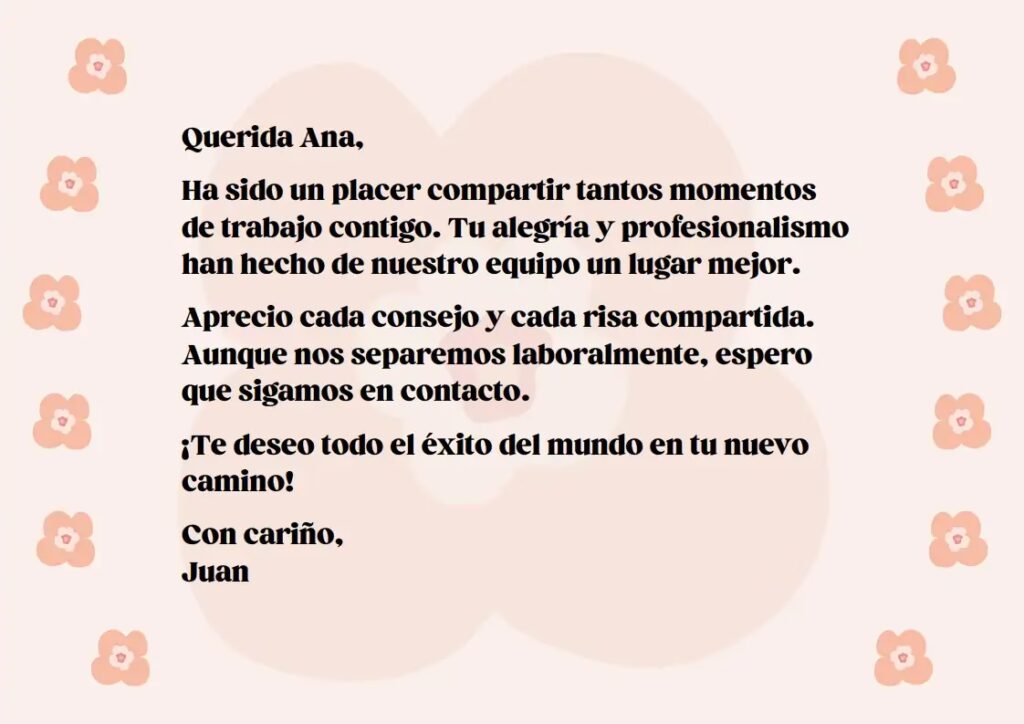 Querida Ana,

Ha sido un placer compartir tantos momentos de trabajo contigo. Tu alegría y profesionalismo han hecho de nuestro equipo un lugar mejor.

Aprecio cada consejo y cada risa compartida. Aunque nos separemos laboralmente, espero que sigamos en contacto.

¡Te deseo todo el éxito del mundo en tu nuevo camino!

Con cariño,
Juan